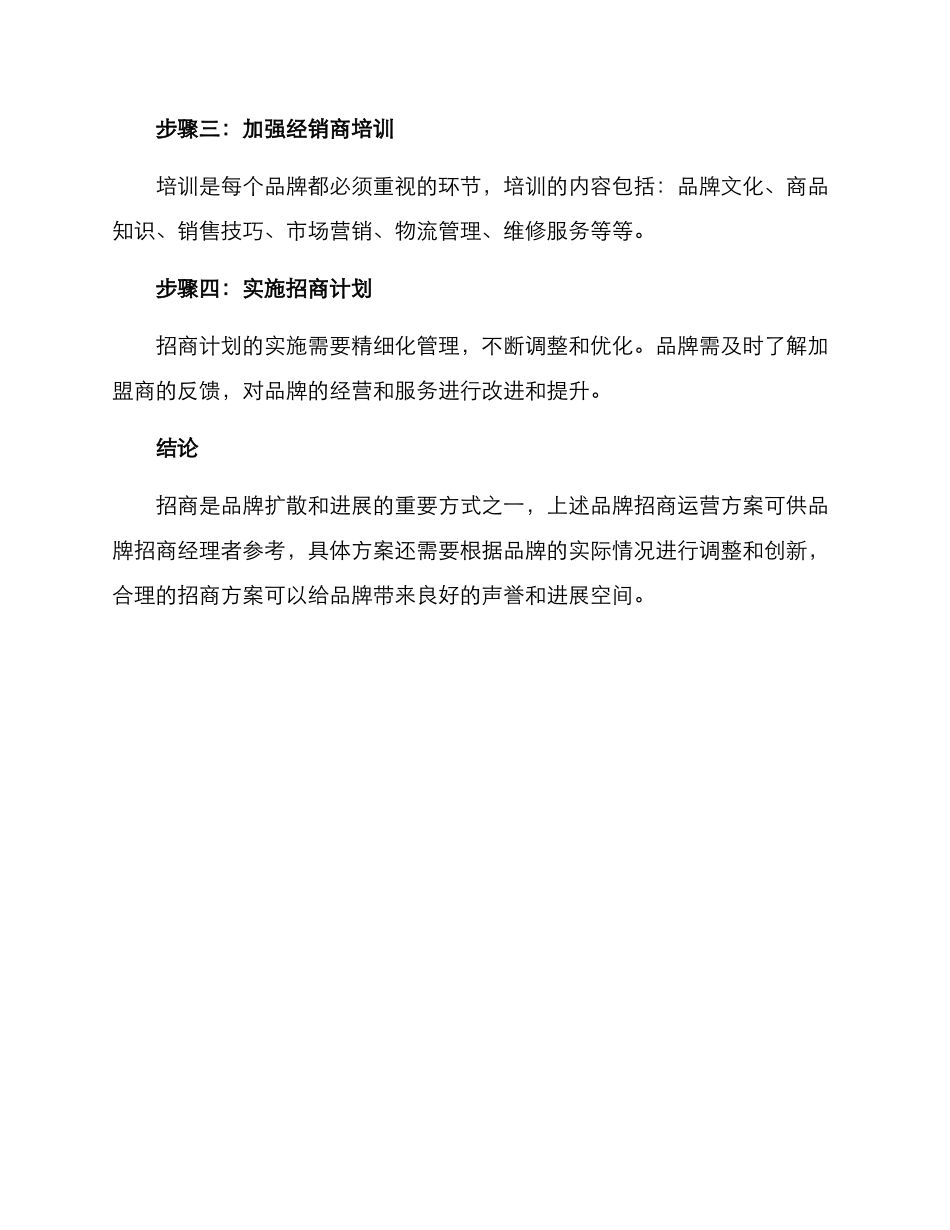 步骤三：加强经销商培训

培训是每个品牌都必须重视的环节，培训的内容包括：品牌文化、商品知识、销售技巧、市场营销、物流管理、维修服务等等。

步骤四：实施招商计划

招商计划的实施需要精细化管理，不断调整和优化。品牌需及时了解加盟商的反馈，对品牌的经营和服务进行改进和提升。

结论

招商是品牌扩散和进展的重要方式之一，上述品牌招商运营方案可供品牌招商经理者参考，具体方案还需要根据品牌的实际情况进行调整和创新，合理的招商方案可以给品牌带来良好的声誉和进展空间。